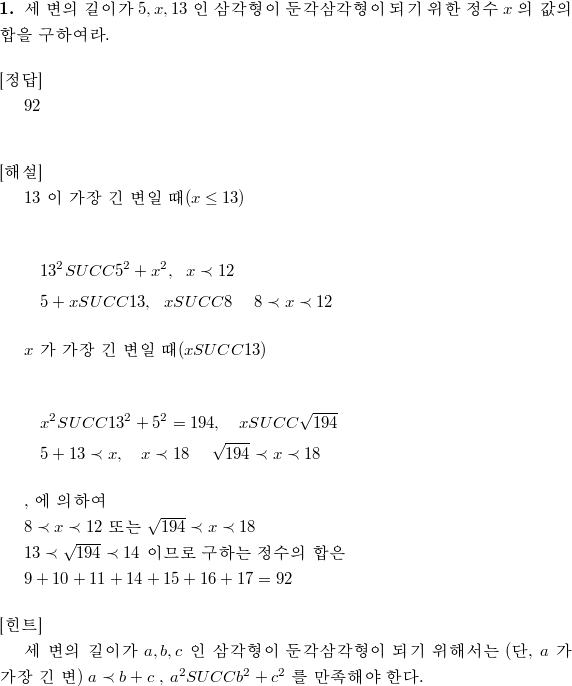 **1.** 세 변의 길이가 $5, x, 13$ 인 삼각형이 둔각삼각형이 되기 위한 정수 $x$ 의 값의 합을 구하여라.

[정답]
92

[해설]
13 이 가장 긴 변일 때$(x \leq 13)$

$13^2 SUCC 5^2 + x^2, \quad x \prec 12$
$5 + x SUCC 13, \quad x SUCC 8 \quad 8 \prec x \prec 12$

$x$ 가 가장 긴 변일 때$(x SUCC 13)$

$x^2 SUCC 13^2 + 5^2 = 194, \quad x SUCC \sqrt{194}$
$5 + 13 \prec x, \quad x \prec 18 \quad \sqrt{194} \prec x \prec 18$

, 에 의하여
$8 \prec x \prec 12$ 또는 $\sqrt{194} \prec x \prec 18$
$13 \prec \sqrt{194} \prec 14$ 이므로 구하는 정수의 합은
$9 + 10 + 11 + 14 + 15 + 16 + 17 = 92$

[힌트]
세 변의 길이가 $a, b, c$ 인 삼각형이 둔각삼각형이 되기 위해서는 (단, $a$ 가 가장 긴 변) $a \prec b + c$ , $a^2 SUCC b^2 + c^2$ 를 만족해야 한다.